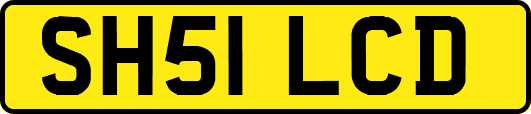 SH51 LCD